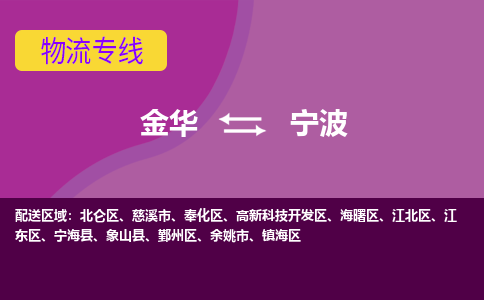 物流专线

金华 宁波

配送区域：北仑区、慈溪市、奉化区、高新科技开发区、海曙区、江北区、江东区、宁海县、象山县、鄞州区、余姚市、镇海区